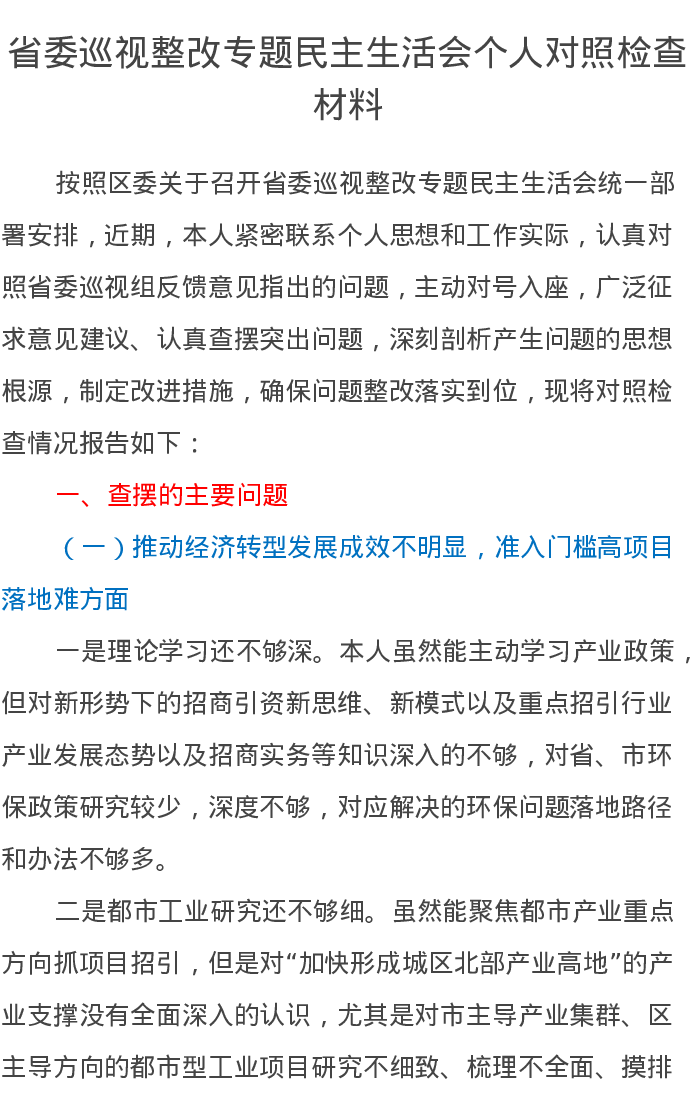 省委巡视整改专题民主生活会个人对照检查材料

按照区委关于召开省委巡视整改专题民主生活会统一部署安排，近期，本人紧密联系个人思想和工作实际，认真对照省委巡视组反馈意见指出的问题，主动对号入座，广泛征求意见建议、认真查摆突出问题，深刻剖析产生问题的思想根源，制定改进措施，确保问题整改落实到位，现将对照检查情况报告如下：

一、查摆的主要问题

（一）推动经济转型发展成效不明显，准入门槛高项目落地难方面

一是理论学习还不够深。本人虽然能主动学习产业政策，但对新形势下的招商引资新思维、新模式以及重点招引行业产业发展态势以及招商实务等知识深入的不够，对省、市环保政策研究较少，深度不够，对应解决的环保问题落地路径和办法不够多。

二是都市工业研究还不够细。虽然能聚焦都市产业重点方向抓项目招引，但是对“加快形成城区北部产业高地”的产业支撑没有全面深入的认识，尤其是对市主导产业集群、区主导方向的都市型工业项目研究不细致、梳理不全面、摸排